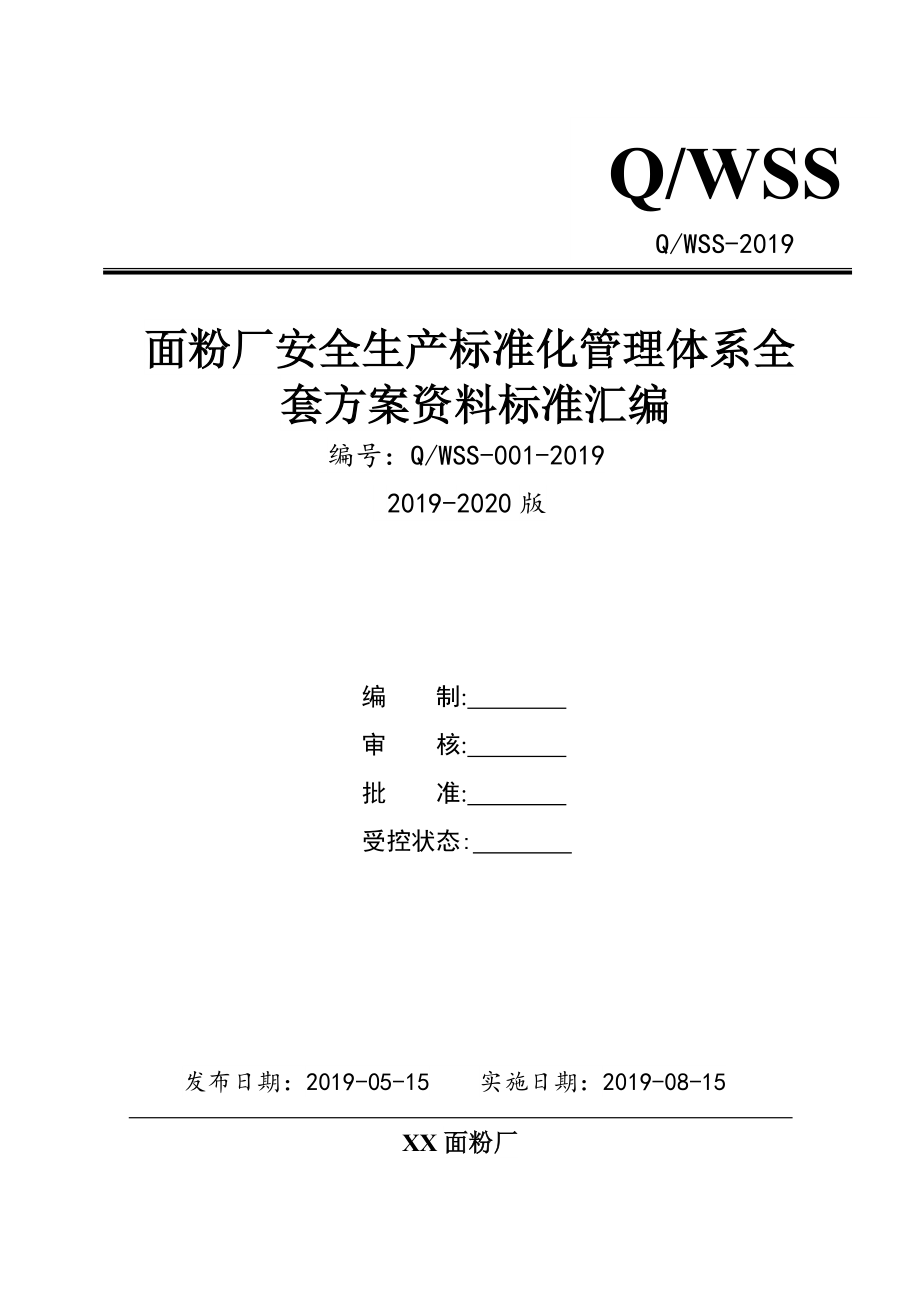 Q/WSS

Q/WSS-2019

面粉厂安全生产标准化管理体系全套方案资料标准汇编

编号：Q/WSS-001-2019

2019-2020 版

编 制:________

审 核:________

批 准:________

受控状态:________

发布日期：2019-05-15 实施日期：2019-08-15

XX 面粉厂